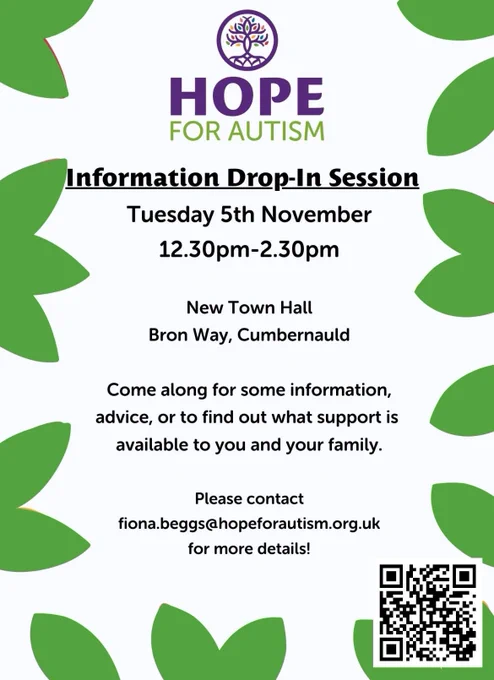 HOPE
FOR AUTISM

Information Drop-In Session

Tuesday 5th November

12.30pm-2.30pm

New Town Hall
Bron Way, Cumbernauld

Come along for some information, advice, or to find out what support is available to you and your family.

Please contact
fiona.beggs@hopeforautism.org.uk
for more details!